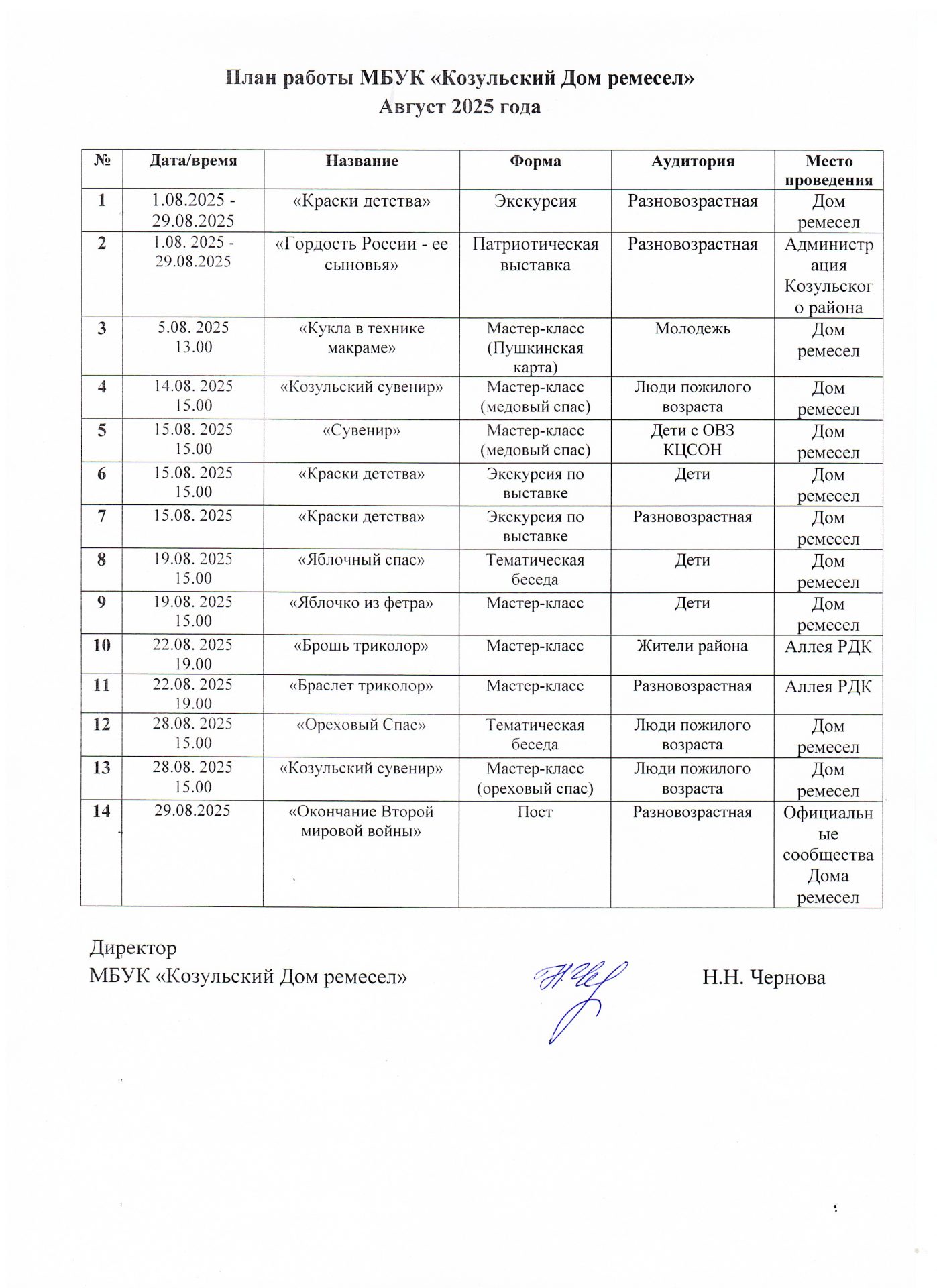 План работы МБУК «Козульский Дом ремесел»
Август 2025 года

| № | Дата/время | Название | Форма | Аудитория | Место проведения |
|---|---|---|---|---|---|
| 1 | 1.08.2025 - 29.08.2025 | «Краски детства» | Экскурсия | Разновозрастная | Дом ремесел |
| 2 | 1.08. 2025 - 29.08.2025 | «Гордость России - ее сыновья» | Патриотическая выставка | Разновозрастная | Администрация Козульского района |
| 3 | 5.08. 2025 13.00 | «Кукла в технике макраме» | Мастер-класс (Пушкинская карта) | Молодежь | Дом ремесел |
| 4 | 14.08. 2025 15.00 | «Козульский сувенир» | Мастер-класс (медовый спас) | Люди пожилого возраста | Дом ремесел |
| 5 | 15.08. 2025 15.00 | «Сувенир» | Мастер-класс (медовый спас) | Дети с ОВЗ КЦСОН | Дом ремесел |
| 6 | 15.08. 2025 15.00 | «Краски детства» | Экскурсия по выставке | Дети | Дом ремесел |
| 7 | 15.08. 2025 | «Краски детства» | Экскурсия по выставке | Разновозрастная | Дом ремесел |
| 8 | 19.08. 2025 15.00 | «Яблочный спас» | Тематическая беседа | Дети | Дом ремесел |
| 9 | 19.08. 2025 15.00 | «Яблочко из фетра» | Мастер-класс | Дети | Дом ремесел |
| 10 | 22.08. 2025 19.00 | «Брошь триколор» | Мастер-класс | Жители района | Аллея РДК |
| 11 | 22.08. 2025 19.00 | «Браслет триколор» | Мастер-класс | Разновозрастная | Аллея РДК |
| 12 | 28.08. 2025 15.00 | «Ореховый Спас» | Тематическая беседа | Люди пожилого возраста | Дом ремесел |
| 13 | 28.08. 2025 15.00 | «Козульский сувенир» | Мастер-класс (ореховый спас) | Люди пожилого возраста | Дом ремесел |
| 14 | 29.08.2025 | «Окончание Второй мировой войны» | Пост | Разновозрастная | Официальные сообщества Дома ремесел |

Директор
МБУК «Козульский Дом ремесел» Н.Н. Чернова